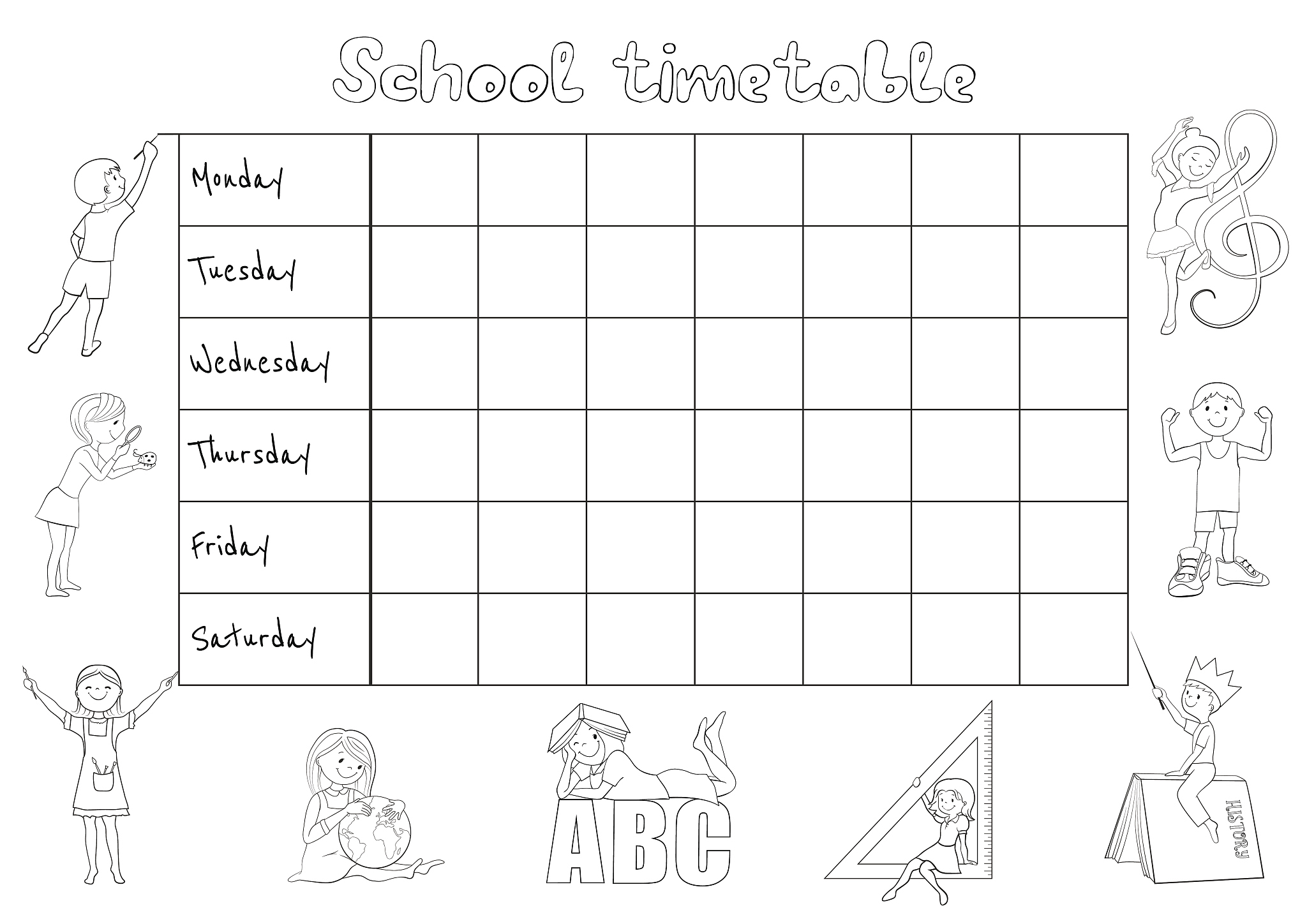 School timetable

| Monday | | | | | | | |
|---|---|---|---|---|---|---|---|
| Tuesday | | | | | | | |
| Wednesday | | | | | | | |
| Thursday | | | | | | | |
| Friday | | | | | | | |
| Saturday | | | | | | | |

ABC

HISTORY